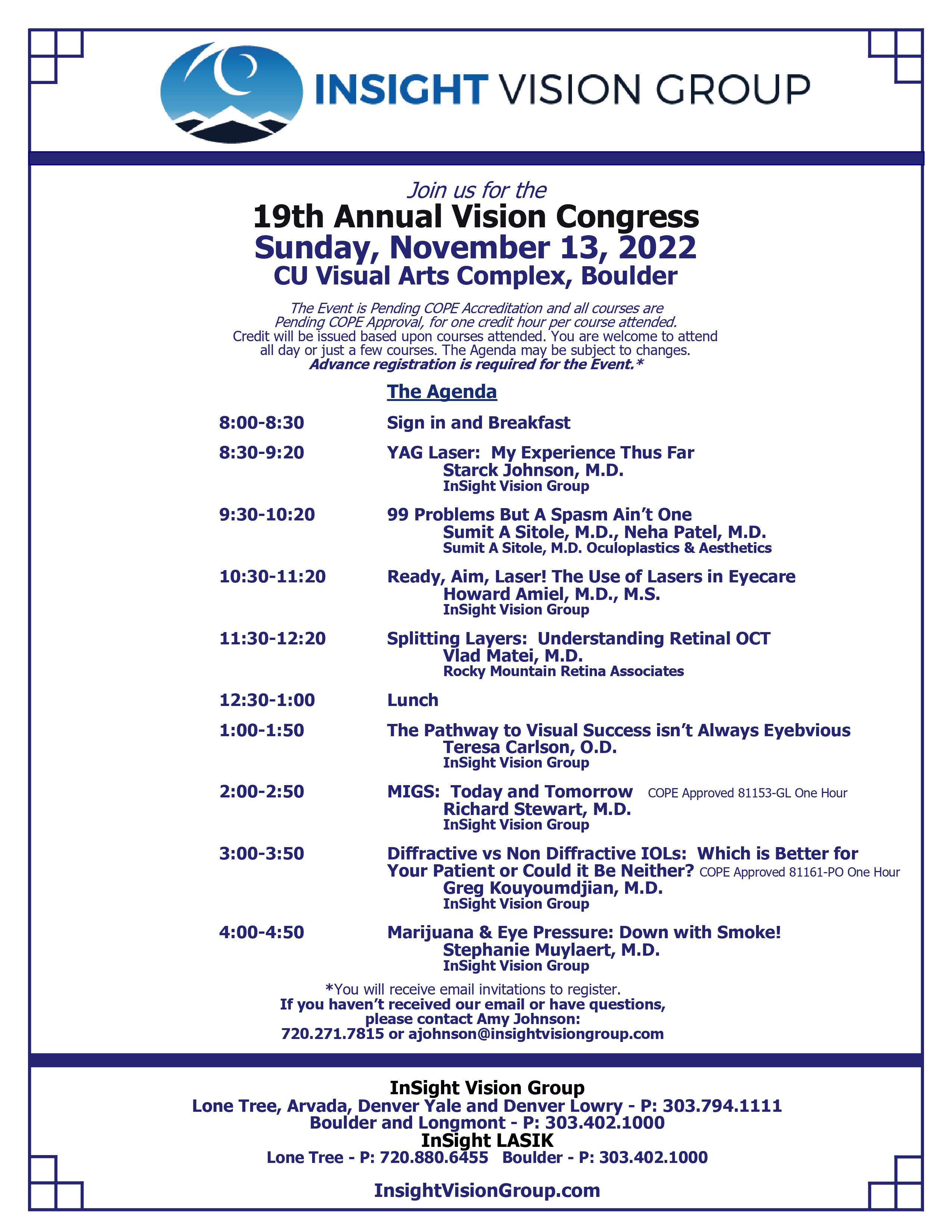 INSIGHT VISION GROUP

Join us for the
19th Annual Vision Congress
Sunday, November 13, 2022
CU Visual Arts Complex, Boulder

The Event is Pending COPE Accreditation and all courses are Pending COPE Approval, for one credit hour per course attended.
Credit will be issued based upon courses attended. You are welcome to attend all day or just a few courses. The Agenda may be subject to changes.
Advance registration is required for the Event.*

The Agenda

8:00-8:30 Sign in and Breakfast

8:30-9:20 YAG Laser: My Experience Thus Far
Starck Johnson, M.D.
InSight Vision Group

9:30-10:20 99 Problems But A Spasm Ain't One
Sumit A Sitole, M.D., Neha Patel, M.D.
Sumit A Sitole, M.D. Oculoplastics & Aesthetics

10:30-11:20 Ready, Aim, Laser! The Use of Lasers in Eyecare
Howard Amiel, M.D., M.S.
InSight Vision Group

11:30-12:20 Splitting Layers: Understanding Retinal OCT
Vlad Matei, M.D.
Rocky Mountain Retina Associates

12:30-1:00 Lunch

1:00-1:50 The Pathway to Visual Success isn't Always Eyebvious
Teresa Carlson, O.D.
InSight Vision Group

2:00-2:50 MIGS: Today and Tomorrow COPE Approved 81153-GL One Hour
Richard Stewart, M.D.
InSight Vision Group

3:00-3:50 Diffractive vs Non Diffractive IOLs: Which is Better for Your Patient or Could it Be Neither? COPE Approved 81161-PO One Hour
Greg Kouyoumdjian, M.D.
InSight Vision Group

4:00-4:50 Marijuana & Eye Pressure: Down with Smoke!
Stephanie Muylaert, M.D.
InSight Vision Group

*You will receive email invitations to register.
If you haven't received our email or have questions, please contact Amy Johnson:
720.271.7815 or ajohnson@insightvisiongroup.com

InSight Vision Group
Lone Tree, Arvada, Denver Yale and Denver Lowry - P: 303.794.1111
Boulder and Longmont - P: 303.402.1000
InSight LASIK
Lone Tree - P: 720.880.6455 Boulder - P: 303.402.1000

InsightVisionGroup.com